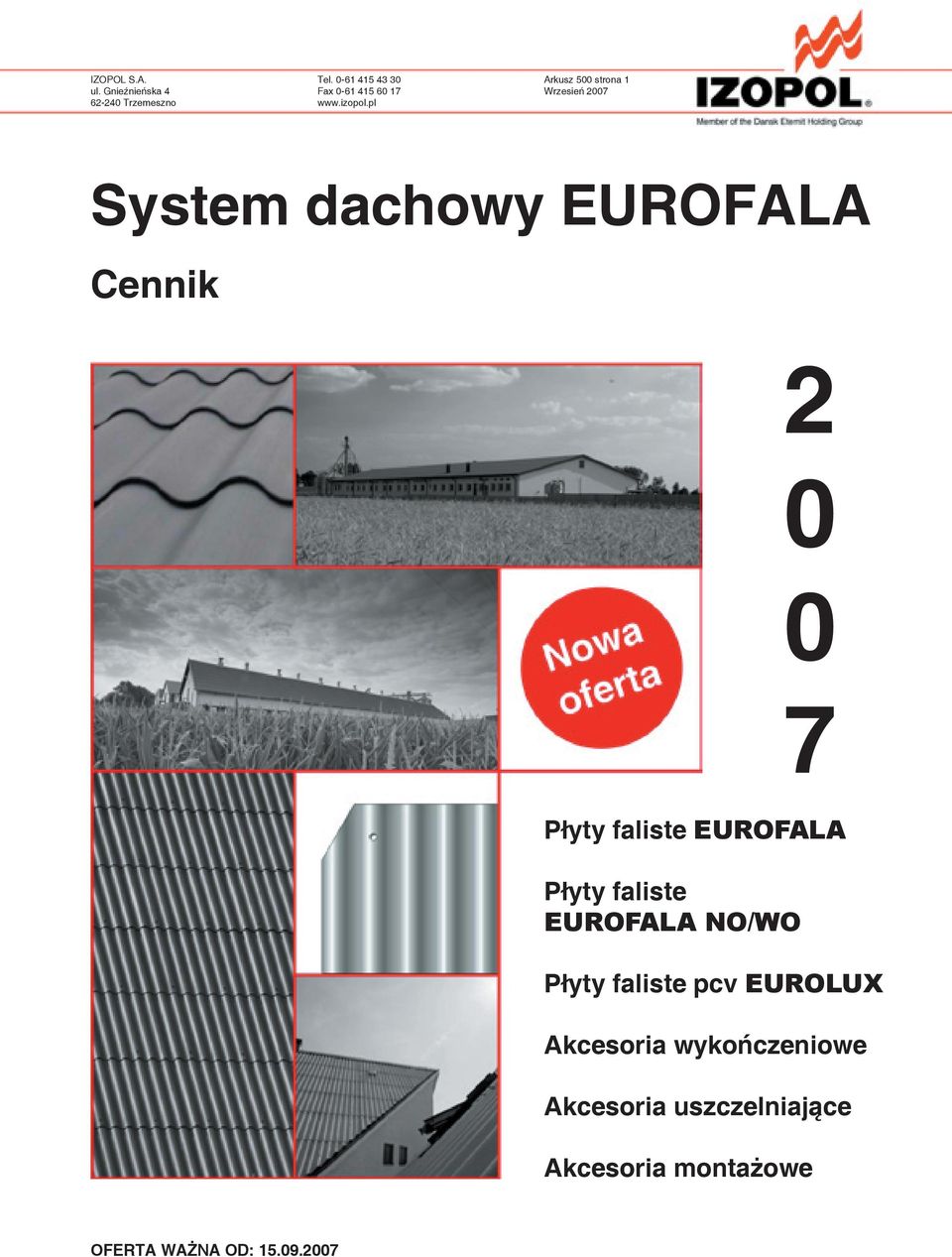 IZOPOL S.A.
ul. Gnieźnieńska 4
62-240 Trzemeszno

Tel. 0-61 415 43 30
Fax 0-61 415 60 17
www.izopol.pl

Arkusz 500 strona 1
Wrzesień 2007

IZOPOL®
Member of the Dansk Eternit Holding Group

System dachowy EUROFALA

Cennik

Nowa oferta

2
0
0
7

Płyty faliste EUROFALA

Płyty faliste EUROFALA NO/WO

Płyty faliste pcv EUROLUX

Akcesoria wykończeniowe

Akcesoria uszczelniające

Akcesoria montażowe

OFERTA WAŻNA OD: 15.09.2007